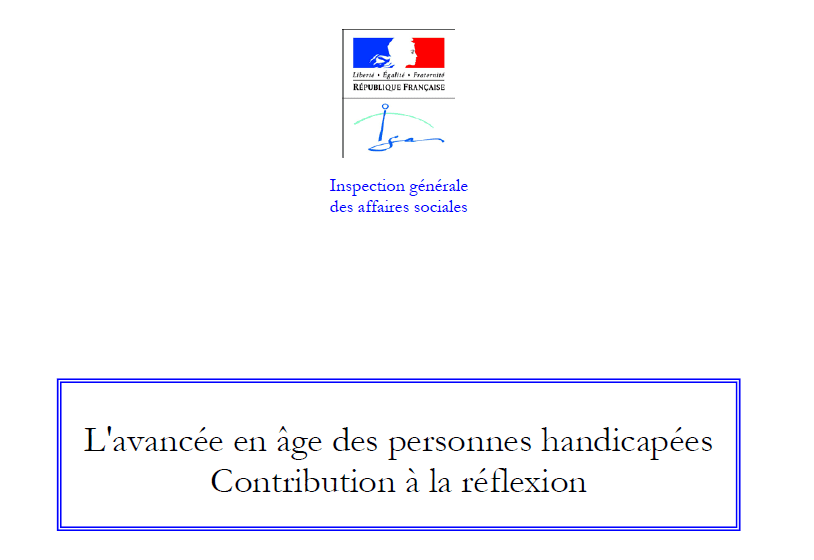 Liberté • Égalité • Fraternité
RÉPUBLIQUE FRANÇAISE

Igas

Inspection générale
des affaires sociales

L'avancée en âge des personnes handicapées
Contribution à la réflexion